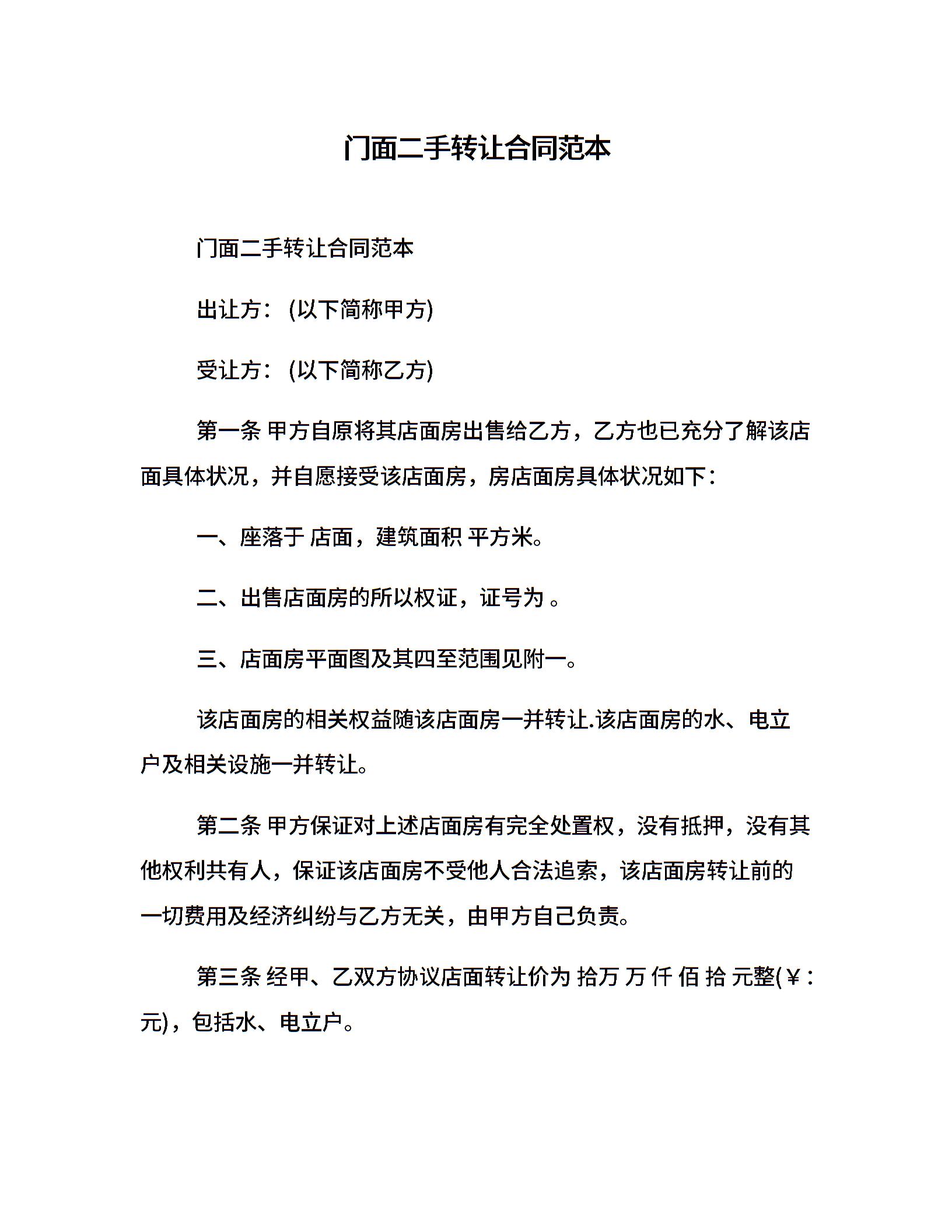 门面二手转让合同范本

门面二手转让合同范本

出让方：(以下简称甲方)

受让方：(以下简称乙方)

第一条 甲方自原将其店面房出售给乙方，乙方也已充分了解该店面具体状况，并自愿接受该店面房，房店面房具体状况如下：

一、座落于 店面，建筑面积 平方米。

二、出售店面房的所以权证，证号为 。

三、店面房平面图及其四至范围见附一。

该店面房的相关权益随该店面房一并转让.该店面房的水、电立户及相关设施一并转让。

第二条 甲方保证对上述店面房有完全处置权，没有抵押，没有其他权利共有人，保证该店面房不受他人合法追索，该店面房转让前的一切费用及经济纠纷与乙方无关，由甲方自己负责。

第三条 经甲、乙双方协议店面转让价为 拾万 万 仟 佰 拾 元整(￥：元)，包括水、电立户。